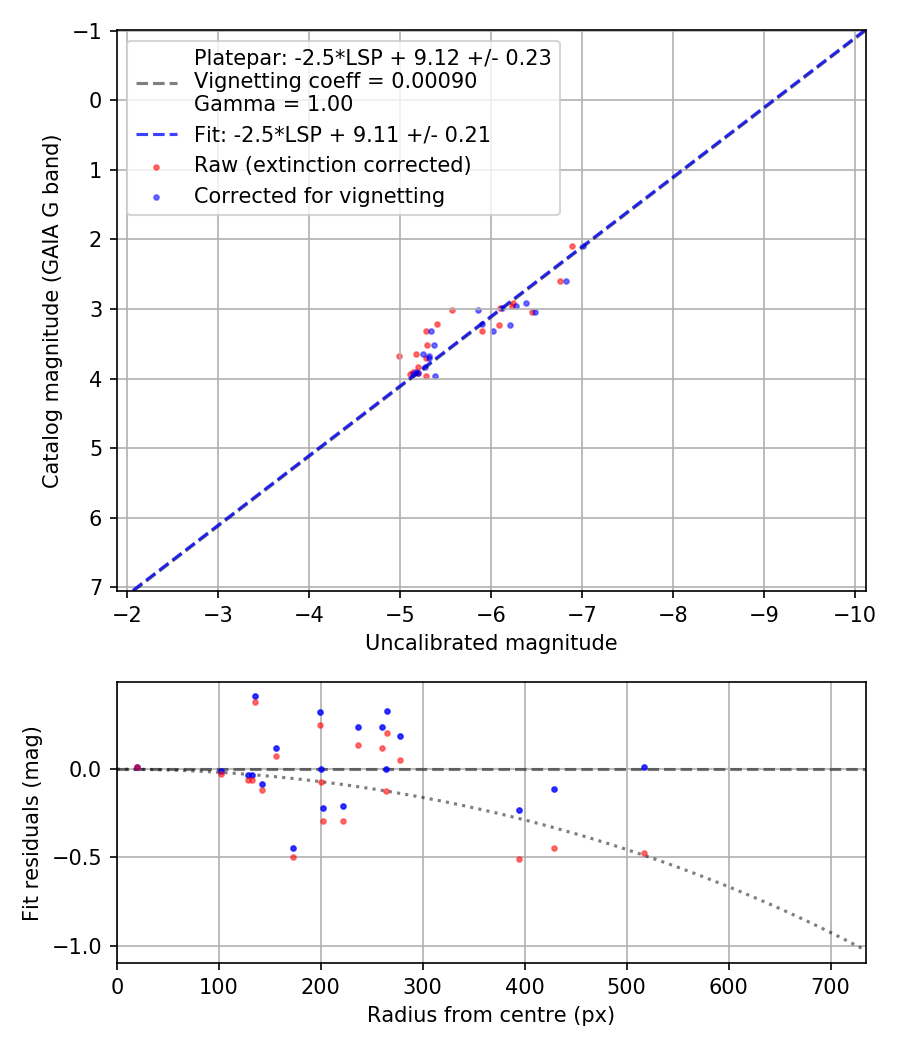 Platepar: -2.5*LSP + 9.12 +/- 0.23
Vignetting coeff = 0.00090
Gamma = 1.00
Fit: -2.5*LSP + 9.11 +/- 0.21
Raw (extinction corrected)
Corrected for vignetting

Catalog magnitude (GAIA G band)

−1
0
1
2
3
4
5
6
7

−2
−3
−4
−5
−6
−7
−8
−9
−10

Uncalibrated magnitude

Fit residuals (mag)

0.0
−0.5
−1.0

0
100
200
300
400
500
600
700

Radius from centre (px)